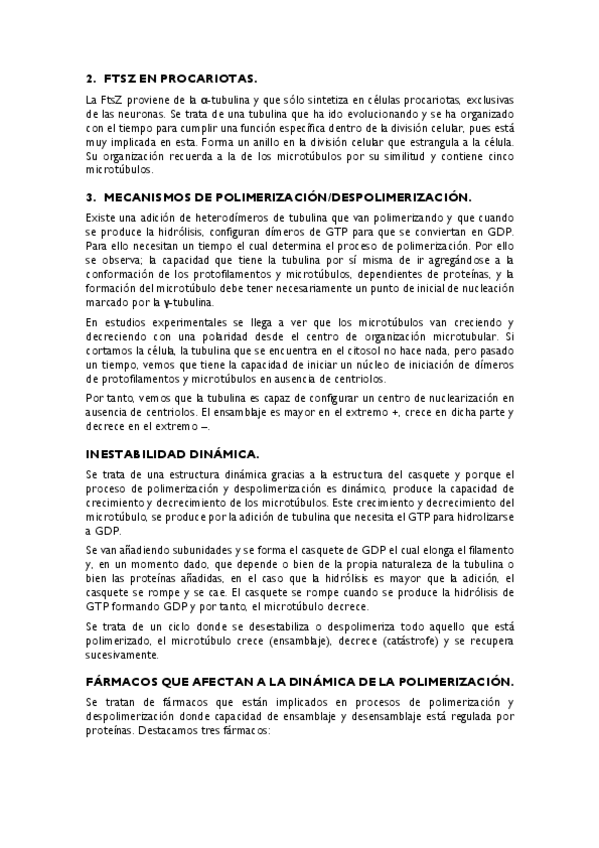 2. FTSZ EN PROCARIOTAS.

La FtsZ proviene de la α-tubulina y que sólo sintetiza en células procariotas, exclusivas de las neuronas. Se trata de una tubulina que ha ido evolucionando y se ha organizado con el tiempo para cumplir una función específica dentro de la división celular, pues está muy implicada en esta. Forma un anillo en la división celular que estrangula a la célula. Su organización recuerda a la de los microtúbulos por su similitud y contiene cinco microtúbulos.

3. MECANISMOS DE POLIMERIZACIÓN/DESPOLIMERIZACIÓN.

Existe una adición de heterodímeros de tubulina que van polimerizando y que cuando se produce la hidrólisis, configuran dímeros de GTP para que se conviertan en GDP. Para ello necesitan un tiempo el cual determina el proceso de polimerización. Por ello se observa; la capacidad que tiene la tubulina por sí misma de ir agregándose a la conformación de los protofilamentos y microtúbulos, dependientes de proteínas, y la formación del microtúbulo debe tener necesariamente un punto de inicial de nucleación marcado por la γ-tubulina.

En estudios experimentales se llega a ver que los microtúbulos van creciendo y decreciendo con una polaridad desde el centro de organización microtubular. Si cortamos la célula, la tubulina que se encuentra en el citosol no hace nada, pero pasado un tiempo, vemos que tiene la capacidad de iniciar un núcleo de iniciación de dímeros de protofilamentos y microtúbulos en ausencia de centriolos.

Por tanto, vemos que la tubulina es capaz de configurar un centro de nuclearización en ausencia de centriolos. El ensamblaje es mayor en el extremo +, crece en dicha parte y decrece en el extremo –.

INESTABILIDAD DINÁMICA.

Se trata de una estructura dinámica gracias a la estructura del casquete y porque el proceso de polimerización y despolimerización es dinámico, produce la capacidad de crecimiento y decrecimiento de los microtúbulos. Este crecimiento y decrecimiento del microtúbulo, se produce por la adición de tubulina que necesita el GTP para hidrolizarse a GDP.

Se van añadiendo subunidades y se forma el casquete de GDP el cual elonga el filamento y, en un momento dado, que depende o bien de la propia naturaleza de la tubulina o bien las proteínas añadidas, en el caso que la hidrólisis es mayor que la adición, el casquete se rompe y se cae. El casquete se rompe cuando se produce la hidrólisis de GTP formando GDP y por tanto, el microtúbulo decrece.

Se trata de un ciclo donde se desestabiliza o despolimeriza todo aquello que está polimerizado, el microtúbulo crece (ensamblaje), decrece (catástrofe) y se recupera sucesivamente.

FÁRMACOS QUE AFECTAN A LA DINÁMICA DE LA POLIMERIZACIÓN.

Se tratan de fármacos que están implicados en procesos de polimerización y despolimerización donde capacidad de ensamblaje y desensamblaje está regulada por proteínas. Destacamos tres fármacos: